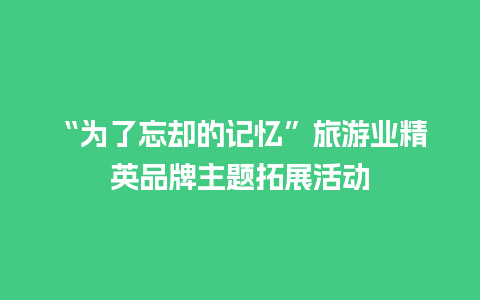 “为了忘却的记忆”旅游业精英品牌主题拓展活动